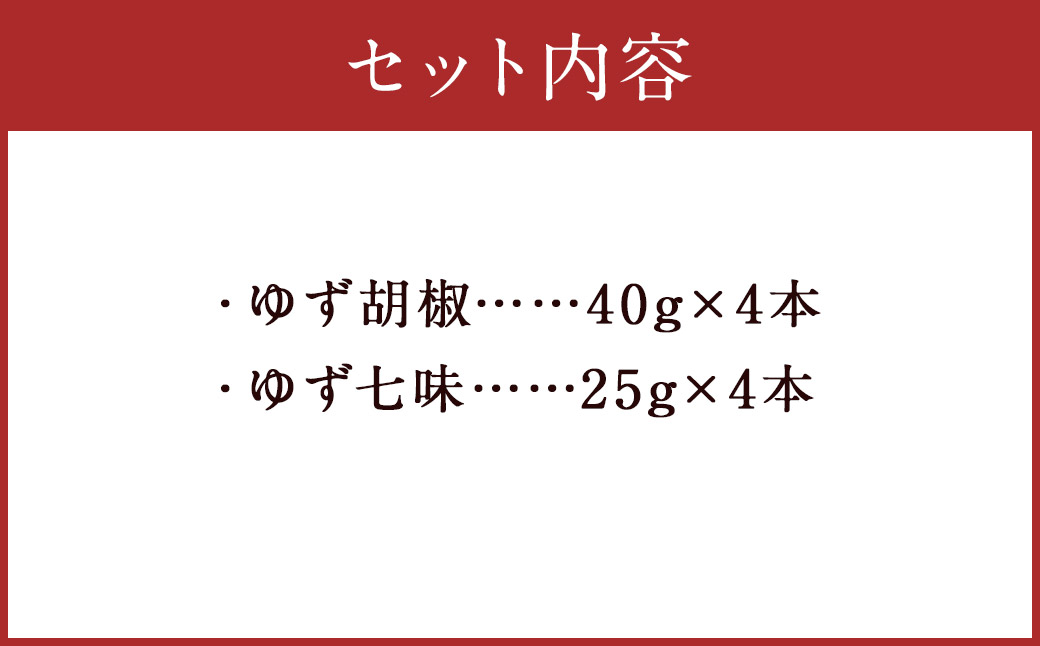 セット内容

・ゆず胡椒……40g×4本
・ゆず七味……25g×4本